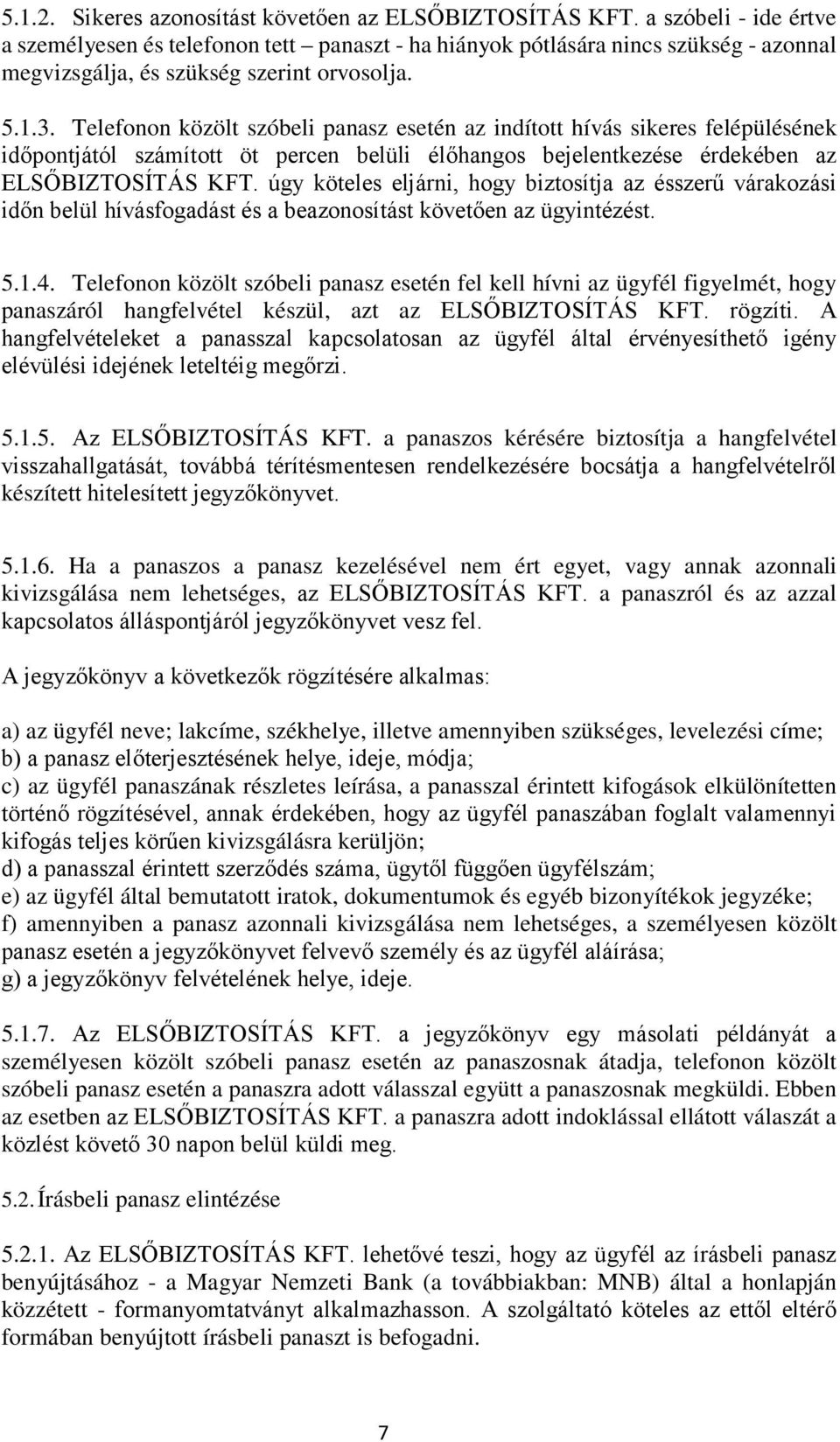 5.1.2. Sikeres azonosítást követően az ELSŐBIZTOSÍTÁS KFT. a szóbeli - ide értve a személyesen és telefonon tett – panaszt - ha hiányok pótlására nincs szükség - azonnal megvizsgálja, és szükség szerint orvosolja.

5.1.3. Telefonon közölt szóbeli panasz esetén az indított hívás sikeres felépülésének időpontjától számított öt percen belüli élőhangos bejelentkezése érdekében az ELSŐBIZTOSÍTÁS KFT. úgy köteles eljárni, hogy biztosítja az ésszerű várakozási időn belül hívásfogadást és a beazonosítást követően az ügyintézést.

5.1.4. Telefonon közölt szóbeli panasz esetén fel kell hívni az ügyfél figyelmét, hogy panaszáról hangfelvétel készül, azt az ELSŐBIZTOSÍTÁS KFT. rögzíti. A hangfelvételeket a panasszal kapcsolatosan az ügyfél által érvényesíthető igény elévülési idejének leteltéig megőrzi.

5.1.5. Az ELSŐBIZTOSÍTÁS KFT. a panaszos kérésére biztosítja a hangfelvétel visszahallgatását, továbbá térítésmentesen rendelkezésére bocsátja a hangfelvételről készített hitelesített jegyzőkönyvet.

5.1.6. Ha a panaszos a panasz kezelésével nem ért egyet, vagy annak azonnali kivizsgálása nem lehetséges, az ELSŐBIZTOSÍTÁS KFT. a panaszról és az azzal kapcsolatos álláspontjáról jegyzőkönyvet vesz fel.

A jegyzőkönyv a következők rögzítésére alkalmas:

a) az ügyfél neve; lakcíme, székhelye, illetve amennyiben szükséges, levelezési címe;
b) a panasz előterjesztésének helye, ideje, módja;
c) az ügyfél panaszának részletes leírása, a panasszal érintett kifogások elkülönítetten történő rögzítésével, annak érdekében, hogy az ügyfél panaszában foglalt valamennyi kifogás teljes körűen kivizsgálásra kerüljön;
d) a panasszal érintett szerződés száma, ügytől függően ügyfélszám;
e) az ügyfél által bemutatott iratok, dokumentumok és egyéb bizonyítékok jegyzéke;
f) amennyiben a panasz azonnali kivizsgálása nem lehetséges, a személyesen közölt panasz esetén a jegyzőkönyvet felvevő személy és az ügyfél aláírása;
g) a jegyzőkönyv felvételének helye, ideje.

5.1.7. Az ELSŐBIZTOSÍTÁS KFT. a jegyzőkönyv egy másolati példányát a személyesen közölt szóbeli panasz esetén az panaszosnak átadja, telefonon közölt szóbeli panasz esetén a panaszra adott válasszal együtt a panaszosnak megküldi. Ebben az esetben az ELSŐBIZTOSÍTÁS KFT. a panaszra adott indoklással ellátott válaszát a közlést követő 30 napon belül küldi meg.

5.2. Írásbeli panasz elintézése

5.2.1. Az ELSŐBIZTOSÍTÁS KFT. lehetővé teszi, hogy az ügyfél az írásbeli panasz benyújtásához - a Magyar Nemzeti Bank (a továbbiakban: MNB) által a honlapján közzétett - formanyomtatványt alkalmazhasson. A szolgáltató köteles az ettől eltérő formában benyújtott írásbeli panaszt is befogadni.

7